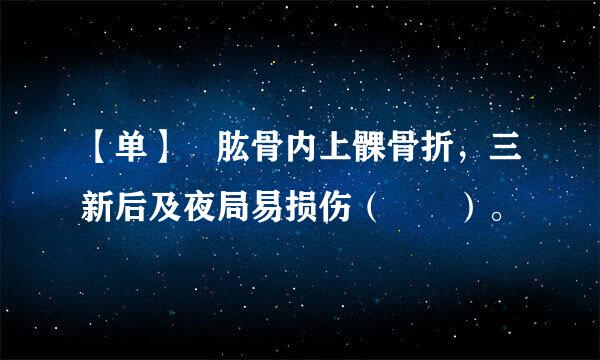 【单】 肱骨内上髁骨折，三新后及夜局易损伤（ ）。